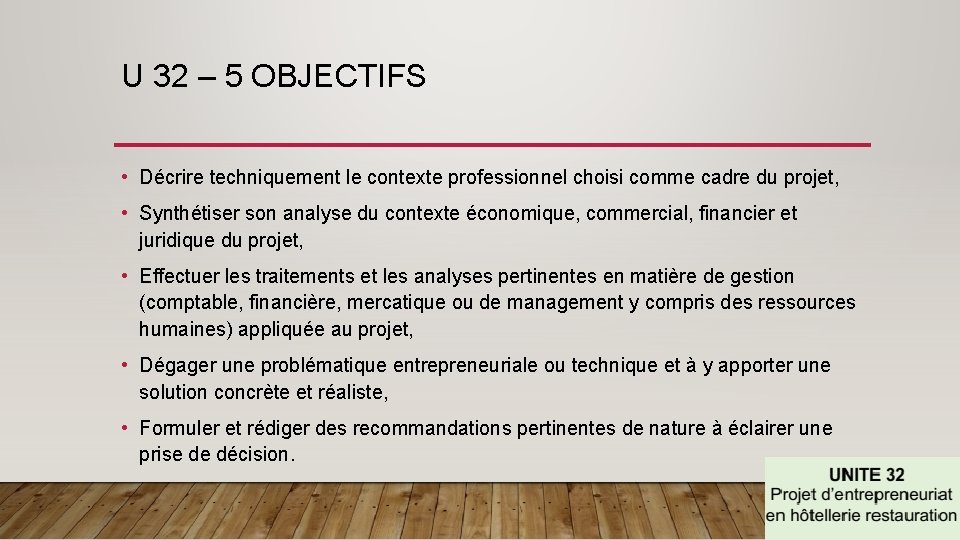 U 32 – 5 OBJECTIFS

• Décrire techniquement le contexte professionnel choisi comme cadre du projet,

• Synthétiser son analyse du contexte économique, commercial, financier et juridique du projet,

• Effectuer les traitements et les analyses pertinentes en matière de gestion (comptable, financière, mercatique ou de management y compris des ressources humaines) appliquée au projet,

• Dégager une problématique entrepreneuriale ou technique et à y apporter une solution concrète et réaliste,

• Formuler et rédiger des recommandations pertinentes de nature à éclairer une prise de décision.

UNITE 32
Projet d'entrepreneuriat en hôtellerie restauration